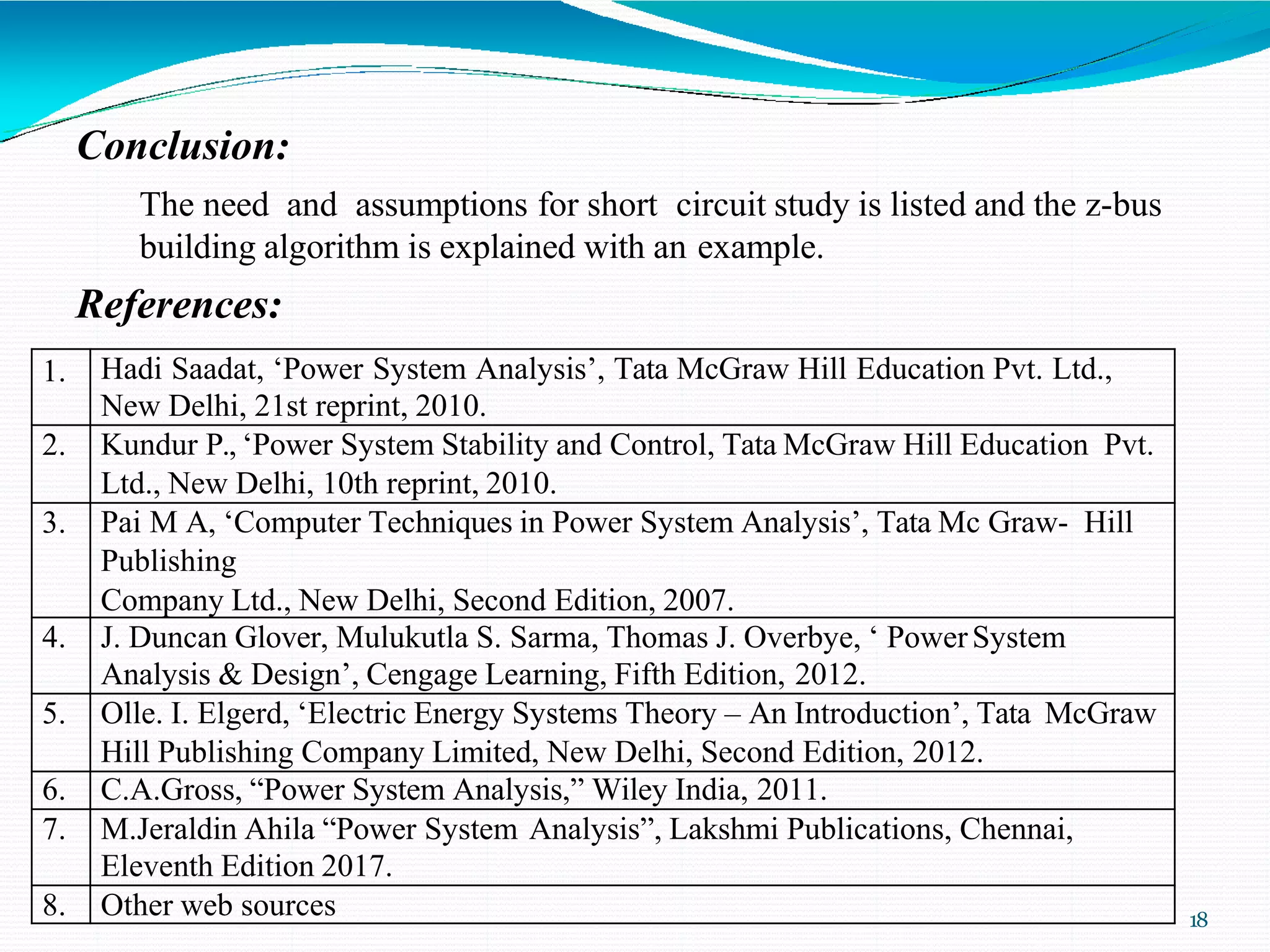 Conclusion:

The need and assumptions for short circuit study is listed and the z-bus building algorithm is explained with an example.

References:

| 1. | Hadi Saadat, 'Power System Analysis', Tata McGraw Hill Education Pvt. Ltd., New Delhi, 21st reprint, 2010. |
|---|---|
| 2. | Kundur P., 'Power System Stability and Control, Tata McGraw Hill Education Pvt. Ltd., New Delhi, 10th reprint, 2010. |
| 3. | Pai M A, 'Computer Techniques in Power System Analysis', Tata Mc Graw- Hill Publishing Company Ltd., New Delhi, Second Edition, 2007. |
| 4. | J. Duncan Glover, Mulukutla S. Sarma, Thomas J. Overbye, ' Power System Analysis & Design', Cengage Learning, Fifth Edition, 2012. |
| 5. | Olle. I. Elgerd, 'Electric Energy Systems Theory – An Introduction', Tata McGraw Hill Publishing Company Limited, New Delhi, Second Edition, 2012. |
| 6. | C.A.Gross, "Power System Analysis," Wiley India, 2011. |
| 7. | M.Jeraldin Ahila "Power System Analysis", Lakshmi Publications, Chennai, Eleventh Edition 2017. |
| 8. | Other web sources |

18